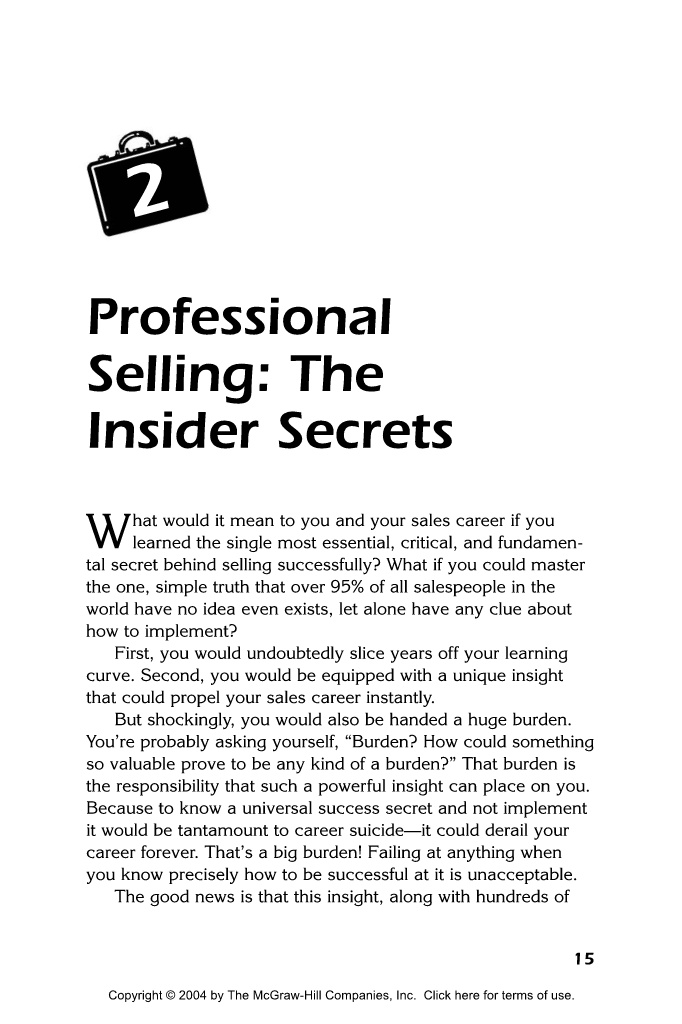 2

Professional Selling: The Insider Secrets

What would it mean to you and your sales career if you learned the single most essential, critical, and fundamental secret behind selling successfully? What if you could master the one, simple truth that over 95% of all salespeople in the world have no idea even exists, let alone have any clue about how to implement?

First, you would undoubtedly slice years off your learning curve. Second, you would be equipped with a unique insight that could propel your sales career instantly.

But shockingly, you would also be handed a huge burden. You're probably asking yourself, "Burden? How could something so valuable prove to be any kind of a burden?" That burden is the responsibility that such a powerful insight can place on you. Because to know a universal success secret and not implement it would be tantamount to career suicide—it could derail your career forever. That's a big burden! Failing at anything when you know precisely how to be successful at it is unacceptable.

The good news is that this insight, along with hundreds of

15

Copyright © 2004 by The McGraw-Hill Companies, Inc. Click here for terms of use.